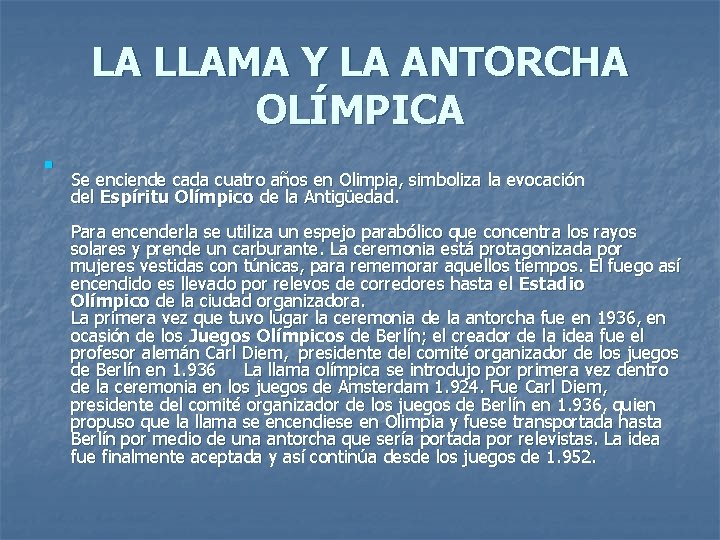 LA LLAMA Y LA ANTORCHA OLÍMPICA

Se enciende cada cuatro años en Olimpia, simboliza la evocación del Espíritu Olímpico de la Antigüedad.

Para encenderla se utiliza un espejo parabólico que concentra los rayos solares y prende un carburante. La ceremonia está protagonizada por mujeres vestidas con túnicas, para rememorar aquellos tiempos. El fuego así encendido es llevado por relevos de corredores hasta el Estadio Olímpico de la ciudad organizadora.
La primera vez que tuvo lugar la ceremonia de la antorcha fue en 1936, en ocasión de los Juegos Olímpicos de Berlín; el creador de la idea fue el profesor alemán Carl Diem, presidente del comité organizador de los juegos de Berlín en 1.936 La llama olímpica se introdujo por primera vez dentro de la ceremonia en los juegos de Amsterdam 1.924. Fue Carl Diem, presidente del comité organizador de los juegos de Berlín en 1.936, quien propuso que la llama se encendiese en Olimpia y fuese transportada hasta Berlín por medio de una antorcha que sería portada por relevistas. La idea fue finalmente aceptada y así continúa desde los juegos de 1.952.